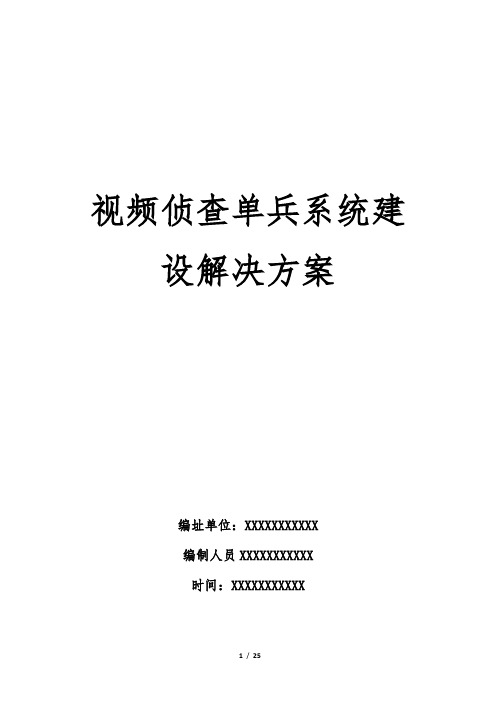 视频侦查单兵系统建设解决方案

编址单位：XXXXXXXXXXX

编制人员 XXXXXXXXXXX

时间：XXXXXXXXXXX

1 / 25